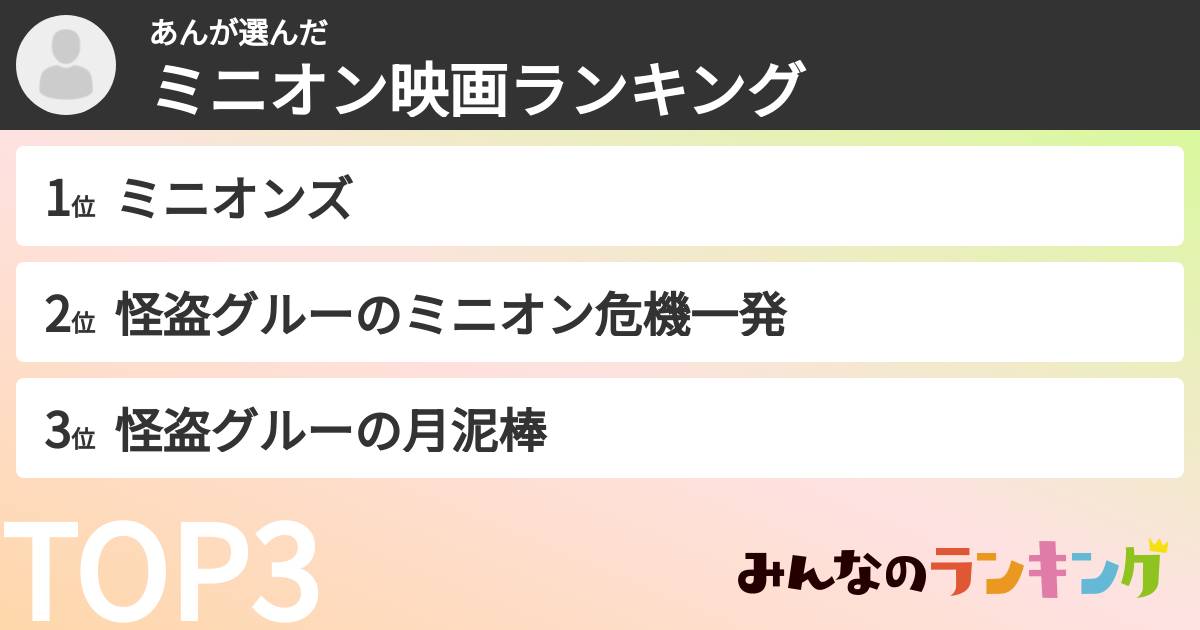 あんが選んだ
ミニオン映画ランキング

1位 ミニオンズ

2位 怪盗グルーのミニオン危機一発

3位 怪盗グルーの月泥棒

TOP3

みんなのランキング